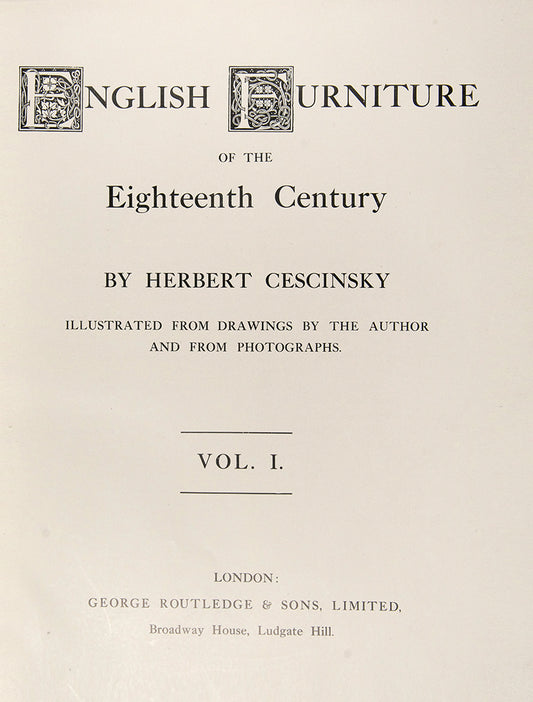 ENGLISH FURNITURE

OF THE

Eighteenth Century

BY HERBERT CESCINSKY

ILLUSTRATED FROM DRAWINGS BY THE AUTHOR AND FROM PHOTOGRAPHS.

VOL. I.

LONDON:

GEORGE ROUTLEDGE & SONS, LIMITED,

Broadway House, Ludgate Hill.